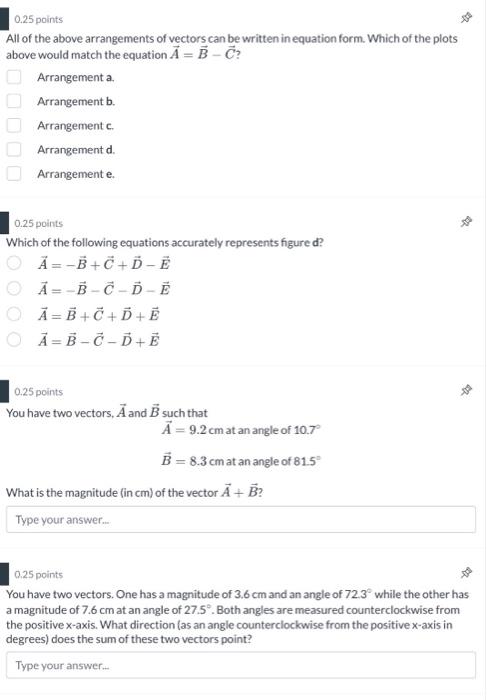 0.25 points

All of the above arrangements of vectors can be written in equation form. Which of the plots above would match the equation $\vec{A} = \vec{B} - \vec{C}$?

Arrangement a.

Arrangement b.

Arrangement c.

Arrangement d.

Arrangement e.

0.25 points

Which of the following equations accurately represents figure d?

$\vec{A} = -\vec{B} + \vec{C} + \vec{D} - \vec{E}$

$\vec{A} = -\vec{B} - \vec{C} - \vec{D} - \vec{E}$

$\vec{A} = \vec{B} + \vec{C} + \vec{D} + \vec{E}$

$\vec{A} = \vec{B} - \vec{C} - \vec{D} + \vec{E}$

0.25 points

You have two vectors, $\vec{A}$ and $\vec{B}$ such that

$\vec{A} = 9.2$ cm at an angle of $10.7^\circ$

$\vec{B} = 8.3$ cm at an angle of $81.5^\circ$

What is the magnitude (in cm) of the vector $\vec{A} + \vec{B}$?

Type your answer...

0.25 points

You have two vectors. One has a magnitude of 3.6 cm and an angle of $72.3^\circ$ while the other has a magnitude of 7.6 cm at an angle of $27.5^\circ$. Both angles are measured counterclockwise from the positive x-axis. What direction (as an angle counterclockwise from the positive x-axis in degrees) does the sum of these two vectors point?

Type your answer...